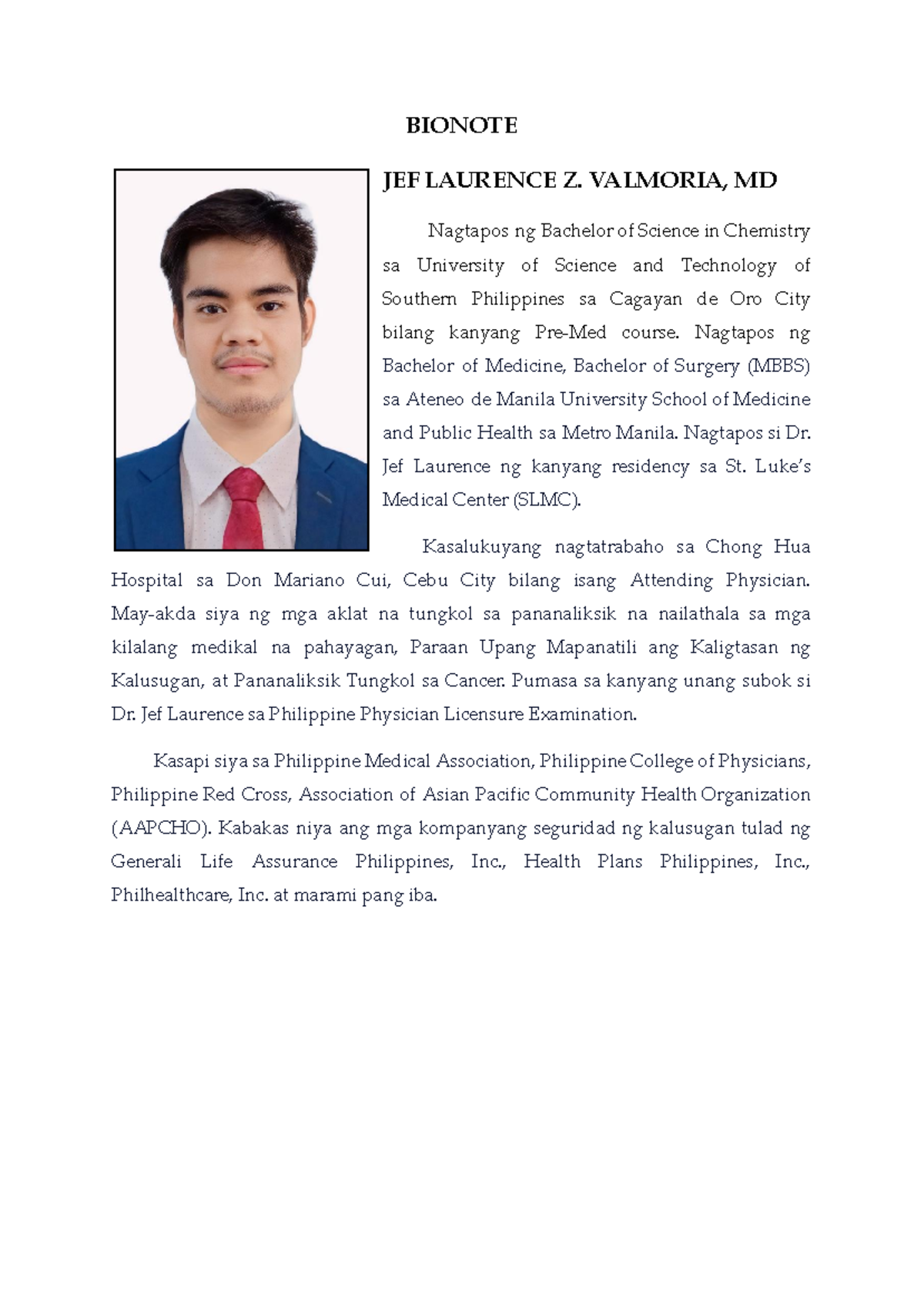 BIONOTE

JEF LAURENCE Z. VALMORIA, MD

Nagtapos ng Bachelor of Science in Chemistry sa University of Science and Technology of Southern Philippines sa Cagayan de Oro City bilang kanyang Pre-Med course. Nagtapos ng Bachelor of Medicine, Bachelor of Surgery (MBBS) sa Ateneo de Manila University School of Medicine and Public Health sa Metro Manila. Nagtapos si Dr. Jef Laurence ng kanyang residency sa St. Luke's Medical Center (SLMC).

Kasalukuyang nagtatrabaho sa Chong Hua Hospital sa Don Mariano Cui, Cebu City bilang isang Attending Physician. May-akda siya ng mga aklat na tungkol sa pananaliksik na nailathala sa mga kilalang medikal na pahayagan, Paraan Upang Mapanatili ang Kaligtasan ng Kalusugan, at Pananaliksik Tungkol sa Cancer. Pumasa sa kanyang unang subok si Dr. Jef Laurence sa Philippine Physician Licensure Examination.

Kasapi siya sa Philippine Medical Association, Philippine College of Physicians, Philippine Red Cross, Association of Asian Pacific Community Health Organization (AAPCHO). Kabakas niya ang mga kompanyang seguridad ng kalusugan tulad ng Generali Life Assurance Philippines, Inc., Health Plans Philippines, Inc., Philhealthcare, Inc. at marami pang iba.